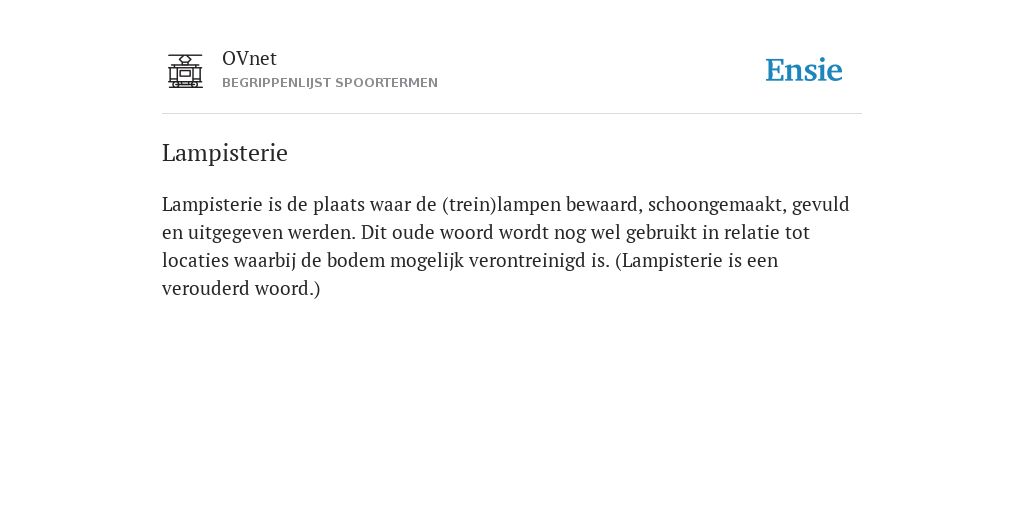 OVnet
BEGRIPPENLIJST SPOORTERMEN

Ensie

Lampisterie

Lampisterie is de plaats waar de (trein)lampen bewaard, schoongemaakt, gevuld en uitgegeven werden. Dit oude woord wordt nog wel gebruikt in relatie tot locaties waarbij de bodem mogelijk verontreinigd is. (Lampisterie is een verouderd woord.)